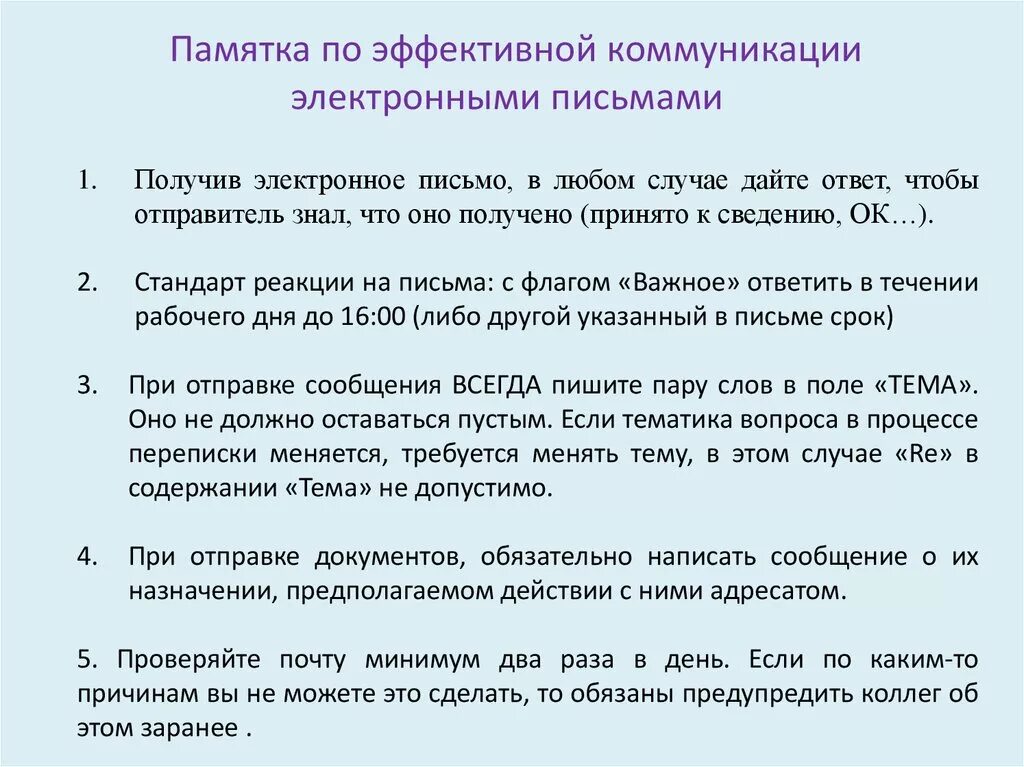 Памятка по эффективной коммуникации электронными письмами

1. Получив электронное письмо, в любом случае дайте ответ, чтобы отправитель знал, что оно получено (принято к сведению, ОК…).

2. Стандарт реакции на письма: с флагом «Важное» ответить в течении рабочего дня до 16:00 (либо другой указанный в письме срок)

3. При отправке сообщения ВСЕГДА пишите пару слов в поле «ТЕМА». Оно не должно оставаться пустым. Если тематика вопроса в процессе переписки меняется, требуется менять тему, в этом случае «Re» в содержании «Тема» не допустимо.

4. При отправке документов, обязательно написать сообщение о их назначении, предполагаемом действии с ними адресатом.

5. Проверяйте почту минимум два раза в день. Если по каким-то причинам вы не можете это сделать, то обязаны предупредить коллег об этом заранее .